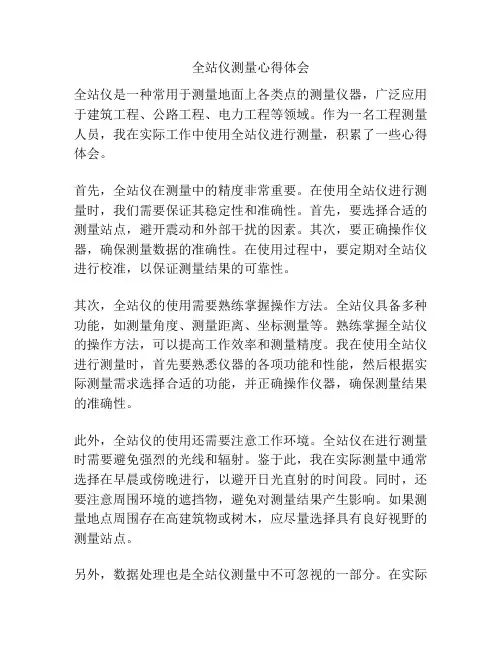 全站仪测量心得体会

全站仪是一种常用于测量地面上各类点的测量仪器，广泛应用于建筑工程、公路工程、电力工程等领域。作为一名工程测量人员，我在实际工作中使用全站仪进行测量，积累了一些心得体会。

首先，全站仪在测量中的精度非常重要。在使用全站仪进行测量时，我们需要保证其稳定性和准确性。首先，要选择合适的测量站点，避开震动和外部干扰的因素。其次，要正确操作仪器，确保测量数据的准确性。在使用过程中，要定期对全站仪进行校准，以保证测量结果的可靠性。

其次，全站仪的使用需要熟练掌握操作方法。全站仪具备多种功能，如测量角度、测量距离、坐标测量等。熟练掌握全站仪的操作方法，可以提高工作效率和测量精度。我在使用全站仪进行测量时，首先要熟悉仪器的各项功能和性能，然后根据实际测量需求选择合适的功能，并正确操作仪器，确保测量结果的准确性。

此外，全站仪的使用还需要注意工作环境。全站仪在进行测量时需要避免强烈的光线和辐射。鉴于此，我在实际测量中通常选择在早晨或傍晚进行，以避开日光直射的时间段。同时，还要注意周围环境的遮挡物，避免对测量结果产生影响。如果测量地点周围存在高建筑物或树木，应尽量选择具有良好视野的测量站点。

另外，数据处理也是全站仪测量中不可忽视的一部分。在实际